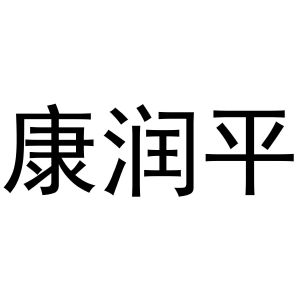 康润平